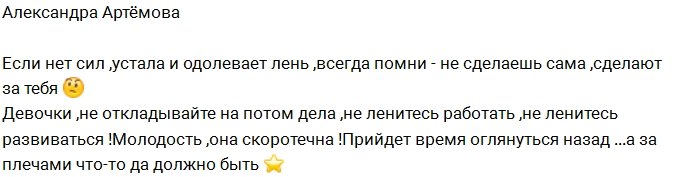 Александра Артёмова

Если нет сил ,устала и одолевает лень ,всегда помни - не сделаешь сама ,сделают за тебя 🤨
Девочки ,не откладывайте на потом дела ,не ленитесь работать ,не ленитесь развиваться !Молодость ,она скоротечна !Прийдет время оглянуться назад ...а за плечами что-то да должно быть ⭐